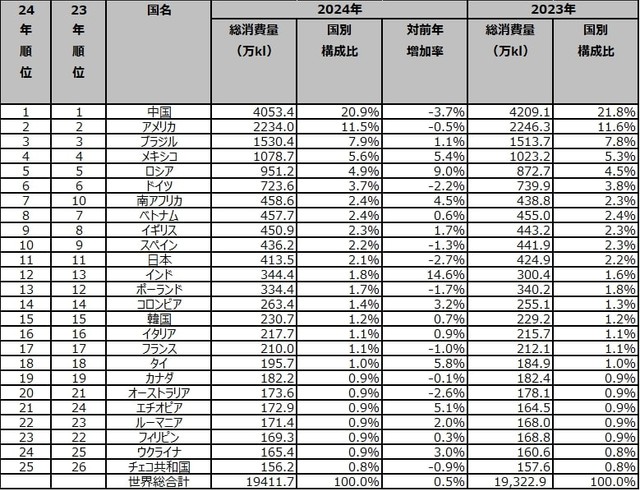 | 24年順位 | 23年順位 | 国名 | 2024年 総消費量（万kl） | 2024年 国別構成比 | 2024年 対前年増加率 | 2023年 総消費量（万kl） | 2023年 国別構成比 |
|---|---|---|---|---|---|---|---|
| 1 | 1 | 中国 | 4053.4 | 20.9% | -3.7% | 4209.1 | 21.8% |
| 2 | 2 | アメリカ | 2234.0 | 11.5% | -0.5% | 2246.3 | 11.6% |
| 3 | 3 | ブラジル | 1530.4 | 7.9% | 1.1% | 1513.7 | 7.8% |
| 4 | 4 | メキシコ | 1078.7 | 5.6% | 5.4% | 1023.2 | 5.3% |
| 5 | 5 | ロシア | 951.2 | 4.9% | 9.0% | 872.7 | 4.5% |
| 6 | 6 | ドイツ | 723.6 | 3.7% | -2.2% | 739.9 | 3.8% |
| 7 | 10 | 南アフリカ | 458.6 | 2.4% | 4.5% | 438.8 | 2.3% |
| 8 | 7 | ベトナム | 457.7 | 2.4% | 0.6% | 455.0 | 2.4% |
| 9 | 8 | イギリス | 450.9 | 2.3% | 1.7% | 443.2 | 2.3% |
| 10 | 9 | スペイン | 436.2 | 2.2% | -1.3% | 441.9 | 2.3% |
| 11 | 11 | 日本 | 413.5 | 2.1% | -2.7% | 424.9 | 2.2% |
| 12 | 13 | インド | 344.4 | 1.8% | 14.6% | 300.4 | 1.6% |
| 13 | 12 | ポーランド | 334.4 | 1.7% | -1.7% | 340.2 | 1.8% |
| 14 | 14 | コロンビア | 263.4 | 1.4% | 3.2% | 255.1 | 1.3% |
| 15 | 15 | 韓国 | 230.7 | 1.2% | 0.7% | 229.2 | 1.2% |
| 16 | 16 | イタリア | 217.7 | 1.1% | 0.9% | 215.7 | 1.1% |
| 17 | 17 | フランス | 210.0 | 1.1% | -1.0% | 212.1 | 1.1% |
| 18 | 18 | タイ | 195.7 | 1.0% | 5.8% | 184.9 | 1.0% |
| 19 | 19 | カナダ | 182.2 | 0.9% | -0.1% | 182.4 | 0.9% |
| 20 | 21 | オーストラリア | 173.6 | 0.9% | -2.6% | 178.1 | 0.9% |
| 21 | 24 | エチオピア | 172.9 | 0.9% | 5.1% | 164.5 | 0.9% |
| 22 | 23 | ルーマニア | 171.4 | 0.9% | 2.0% | 168.0 | 0.9% |
| 23 | 22 | フィリピン | 169.3 | 0.9% | 0.3% | 168.8 | 0.9% |
| 24 | 25 | ウクライナ | 165.4 | 0.9% | 3.0% | 160.6 | 0.8% |
| 25 | 26 | チェコ共和国 | 156.2 | 0.8% | -0.9% | 157.6 | 0.8% |
|  |  | 世界総合計 | 19411.7 | 100.0% | 0.5% | 19,322.9 | 100.0% |